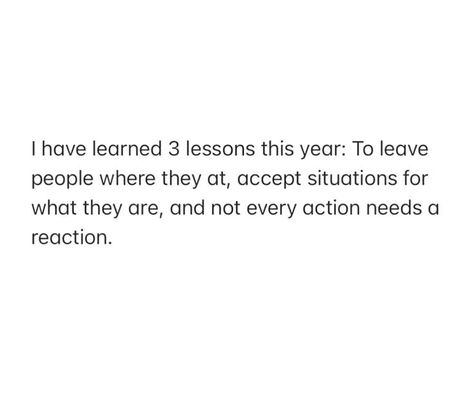 I have learned 3 lessons this year: To leave people where they at, accept situations for what they are, and not every action needs a reaction.